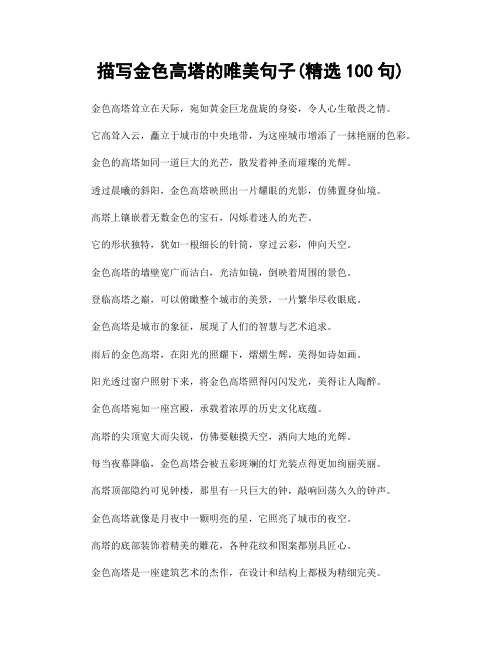 描写金色高塔的唯美句子(精选 100 句)

金色高塔耸立在天际，宛如黄金巨龙盘旋的身姿，令人心生敬畏之情。

它高耸入云，矗立于城市的中央地带，为这座城市增添了一抹艳丽的色彩。

金色的高塔如同一道巨大的光芒，散发着神圣而璀璨的光辉。

透过晨曦的斜阳，金色高塔映照出一片耀眼的光影，仿佛置身仙境。

高塔上镶嵌着无数金色的宝石，闪烁着迷人的光芒。

它的形状独特，犹如一根细长的针筒，穿过云彩，伸向天空。

金色高塔的墙壁宽广而洁白，光洁如镜，倒映着周围的景色。

登临高塔之巅，可以俯瞰整个城市的美景，一片繁华尽收眼底。

金色高塔是城市的象征，展现了人们的智慧与艺术追求。

雨后的金色高塔，在阳光的照耀下，熠熠生辉，美得如诗如画。

阳光透过窗户照射下来，将金色高塔照得闪闪发光，美得让人陶醉。

金色高塔宛如一座宫殿，承载着浓厚的历史文化底蕴。

高塔的尖顶宽大而尖锐，仿佛要触摸天空，洒向大地的光辉。

每当夜幕降临，金色高塔会被五彩斑斓的灯光装点得更加绚丽美丽。

高塔顶部隐约可见钟楼，那里有一只巨大的钟，敲响回荡久久的钟声。

金色高塔就像是月夜中一颗明亮的星，它照亮了城市的夜空。

高塔的底部装饰着精美的雕花，各种花纹和图案都别具匠心。

金色高塔是一座建筑艺术的杰作，在设计和结构上都极为精细完美。